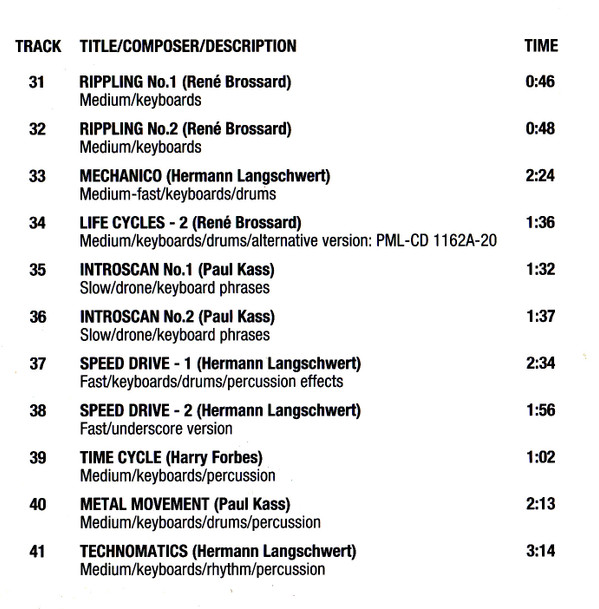 | TRACK | TITLE/COMPOSER/DESCRIPTION | TIME |
|---|---|---|
| 31 | RIPPLING No.1 (René Brossard) Medium/keyboards | 0:46 |
| 32 | RIPPLING No.2 (René Brossard) Medium/keyboards | 0:48 |
| 33 | MECHANICO (Hermann Langschwert) Medium-fast/keyboards/drums | 2:24 |
| 34 | LIFE CYCLES - 2 (René Brossard) Medium/keyboards/drums/alternative version: PML-CD 1162A-20 | 1:36 |
| 35 | INTROSCAN No.1 (Paul Kass) Slow/drone/keyboard phrases | 1:32 |
| 36 | INTROSCAN No.2 (Paul Kass) Slow/drone/keyboard phrases | 1:37 |
| 37 | SPEED DRIVE - 1 (Hermann Langschwert) Fast/keyboards/drums/percussion effects | 2:34 |
| 38 | SPEED DRIVE - 2 (Hermann Langschwert) Fast/underscore version | 1:56 |
| 39 | TIME CYCLE (Harry Forbes) Medium/keyboards/percussion | 1:02 |
| 40 | METAL MOVEMENT (Paul Kass) Medium/keyboards/drums/percussion | 2:13 |
| 41 | TECHNOMATICS (Hermann Langschwert) Medium/keyboards/rhythm/percussion | 3:14 |